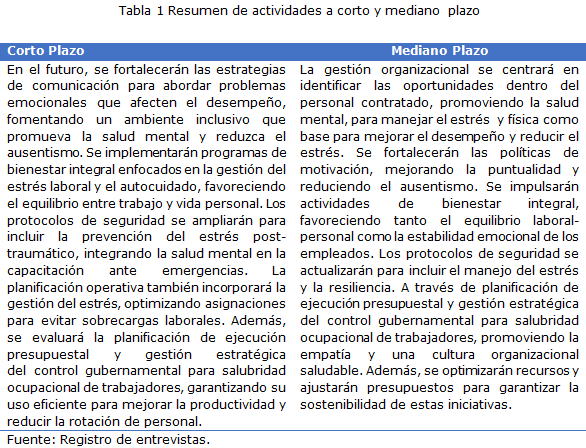 Tabla 1 Resumen de actividades a corto y mediano plazo

| Corto Plazo | Mediano Plazo |
|---|---|
| En el futuro, se fortalecerán las estrategias de comunicación para abordar problemas emocionales que afecten el desempeño, fomentando un ambiente inclusivo que promueva la salud mental y reduzca el ausentismo. Se implementarán programas de bienestar integral enfocados en la gestión del estrés laboral y el autocuidado, favoreciendo el equilibrio entre trabajo y vida personal. Los protocolos de seguridad se ampliarán para incluir la prevención del estrés post-traumático, integrando la salud mental en la capacitación ante emergencias. La planificación operativa también incorporará la gestión del estrés, optimizando asignaciones para evitar sobrecargas laborales. Además, se evaluará la planificación de ejecución presupuestal y gestión estratégica del control gubernamental para salubridad ocupacional de trabajadores, garantizando su uso eficiente para mejorar la productividad y reducir la rotación de personal. | La gestión organizacional se centrará en identificar las oportunidades dentro del personal contratado, promoviendo la salud mental, para manejar el estrés y física como base para mejorar el desempeño y reducir el estrés. Se fortalecerán las políticas de motivación, mejorando la puntualidad y reduciendo el ausentismo. Se impulsarán actividades de bienestar integral, favoreciendo tanto el equilibrio laboral-personal como la estabilidad emocional de los empleados. Los protocolos de seguridad se actualizarán para incluir el manejo del estrés y la resiliencia. A través de planificación de ejecución presupuestal y gestión estratégica del control gubernamental para salubridad ocupacional de trabajadores, promoviendo la empatía y una cultura organizacional saludable. Además, se optimizarán recursos y ajustarán presupuestos para garantizar la sostenibilidad de estas iniciativas. |

Fuente: Registro de entrevistas.